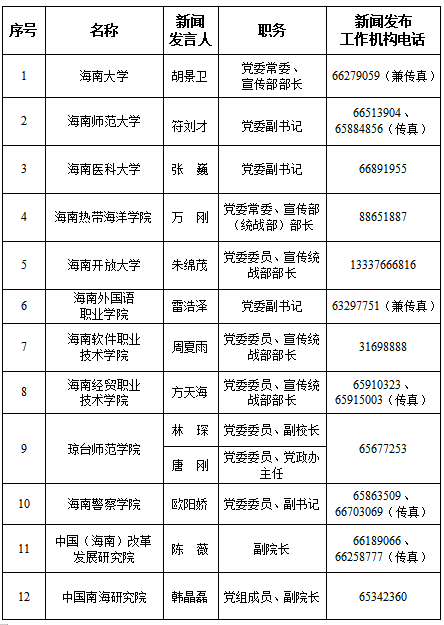 | 序号 | 名称 | 新闻发言人 | 职务 | 新闻发布工作机构电话 |
|---|---|---|---|---|
| 1 | 海南大学 | 胡景卫 | 党委常委、宣传部部长 | 66279059（兼传真） |
| 2 | 海南师范大学 | 符刘才 | 党委副书记 | 66513904、65884856（传真） |
| 3 | 海南医科大学 | 张　巍 | 党委副书记 | 66891955 |
| 4 | 海南热带海洋学院 | 万　刚 | 党委常委、宣传部（统战部）部长 | 88651887 |
| 5 | 海南开放大学 | 朱绵茂 | 党委委员、宣传统战部部长 | 13337666816 |
| 6 | 海南外国语职业学院 | 雷浩泽 | 党委副书记 | 63297751（兼传真） |
| 7 | 海南软件职业技术学院 | 周夏雨 | 党委委员、宣传统战部部长 | 31698888 |
| 8 | 海南经贸职业技术学院 | 方天海 | 党委委员、宣传统战部部长 | 65910323、65915003（传真） |
| 9 | 琼台师范学院 | 林　琛 | 党委委员、副校长 | 65677253 |
|  |  | 唐　刚 | 党委委员、党政办主任 |  |
| 10 | 海南警察学院 | 欧阳娇 | 党委委员、副书记 | 65863509、66703069（传真） |
| 11 | 中国（海南）改革发展研究院 | 陈　薇 | 副院长 | 66189066、66258777（传真） |
| 12 | 中国南海研究院 | 韩晶磊 | 党组成员、副院长 | 65342360 |